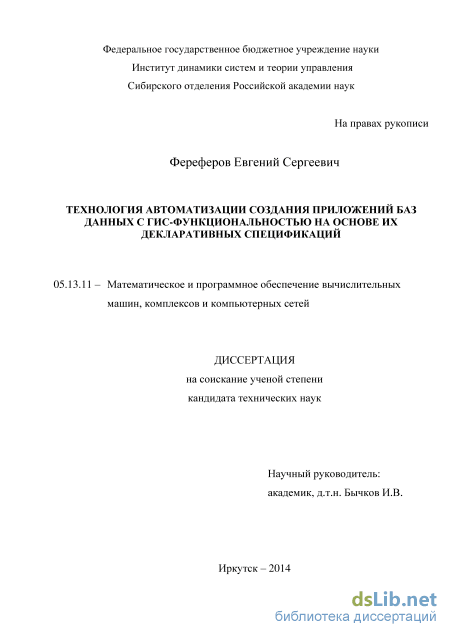 Федеральное государственное бюджетное учреждение науки
Институт динамики систем и теории управления
Сибирского отделения Российской академии наук

На правах рукописи

Фереферов Евгений Сергеевич

ТЕХНОЛОГИЯ АВТОМАТИЗАЦИИ СОЗДАНИЯ ПРИЛОЖЕНИЙ БАЗ ДАННЫХ С ГИС-ФУНКЦИОНАЛЬНОСТЬЮ НА ОСНОВЕ ИХ ДЕКЛАРАТИВНЫХ СПЕЦИФИКАЦИЙ

05.13.11 – Математическое и программное обеспечение вычислительных машин, комплексов и компьютерных сетей

ДИССЕРТАЦИЯ
на соискание ученой степени
кандидата технических наук

Научный руководитель:
академик, д.т.н. Бычков И.В.

Иркутск – 2014

dsLib.net
библиотека диссертаций